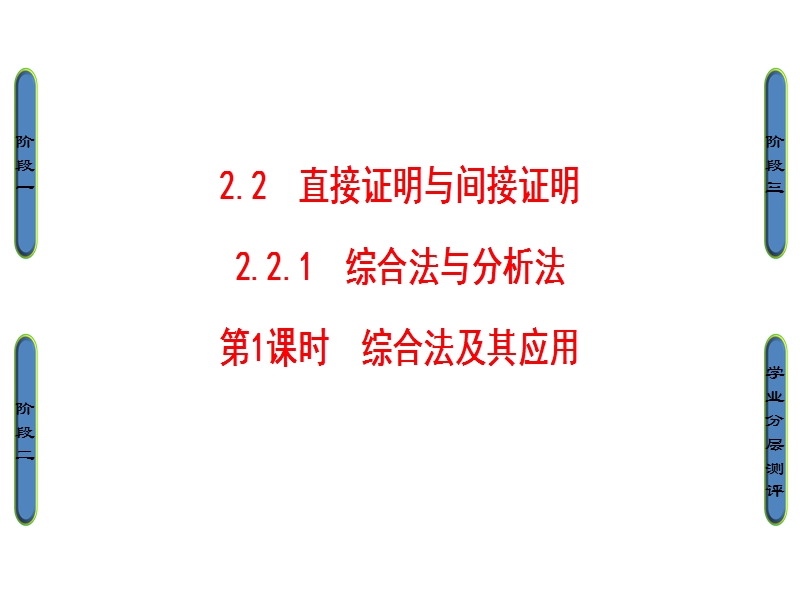 阶段一

阶段二

2.2 直接证明与间接证明

2.2.1 综合法与分析法

第1课时 综合法及其应用

阶段三

学业分层测评